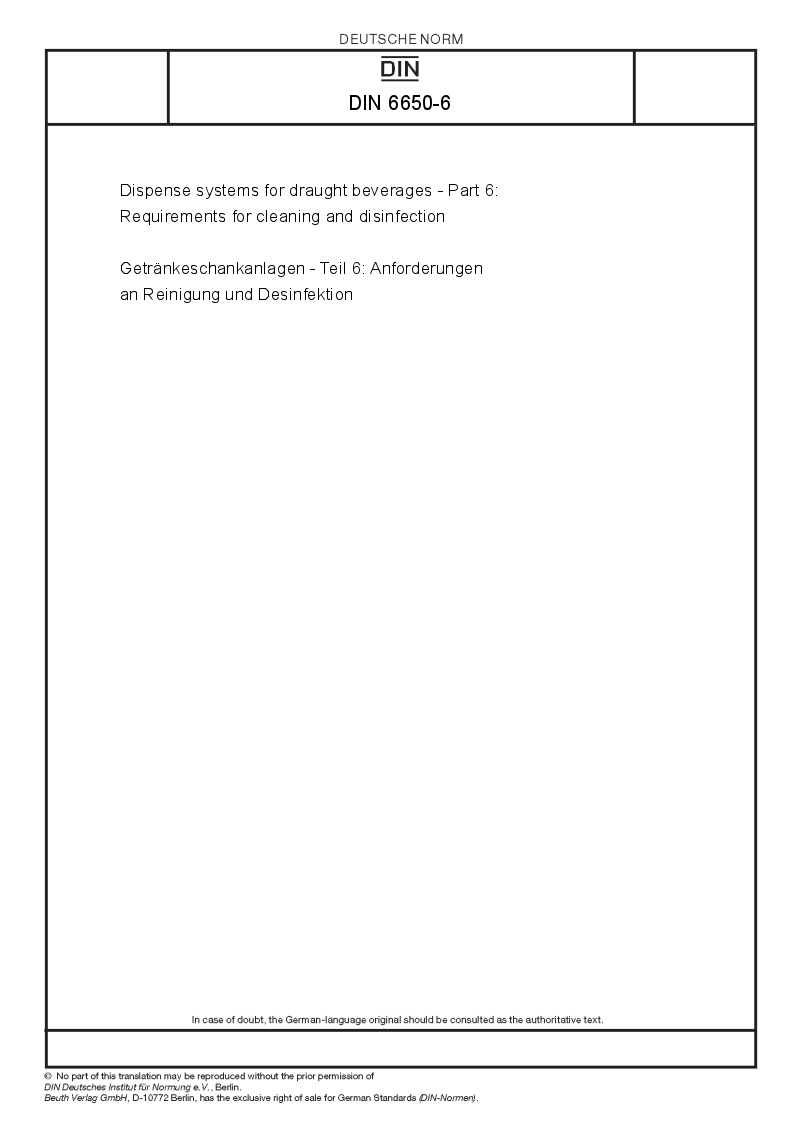 DEUTSCHE NORM

DIN

DIN 6650-6

Dispense systems for draught beverages - Part 6: Requirements for cleaning and disinfection

Getränkeschankanlagen - Teil 6: Anforderungen an Reinigung und Desinfektion

In case of doubt, the German-language original should be consulted as the authoritative text.

© No part of this translation may be reproduced without the prior permission of DIN Deutsches Institut für Normung e.V., Berlin.
Beuth Verlag GmbH, D-10772 Berlin, has the exclusive right of sale for German Standards (DIN-Normen).